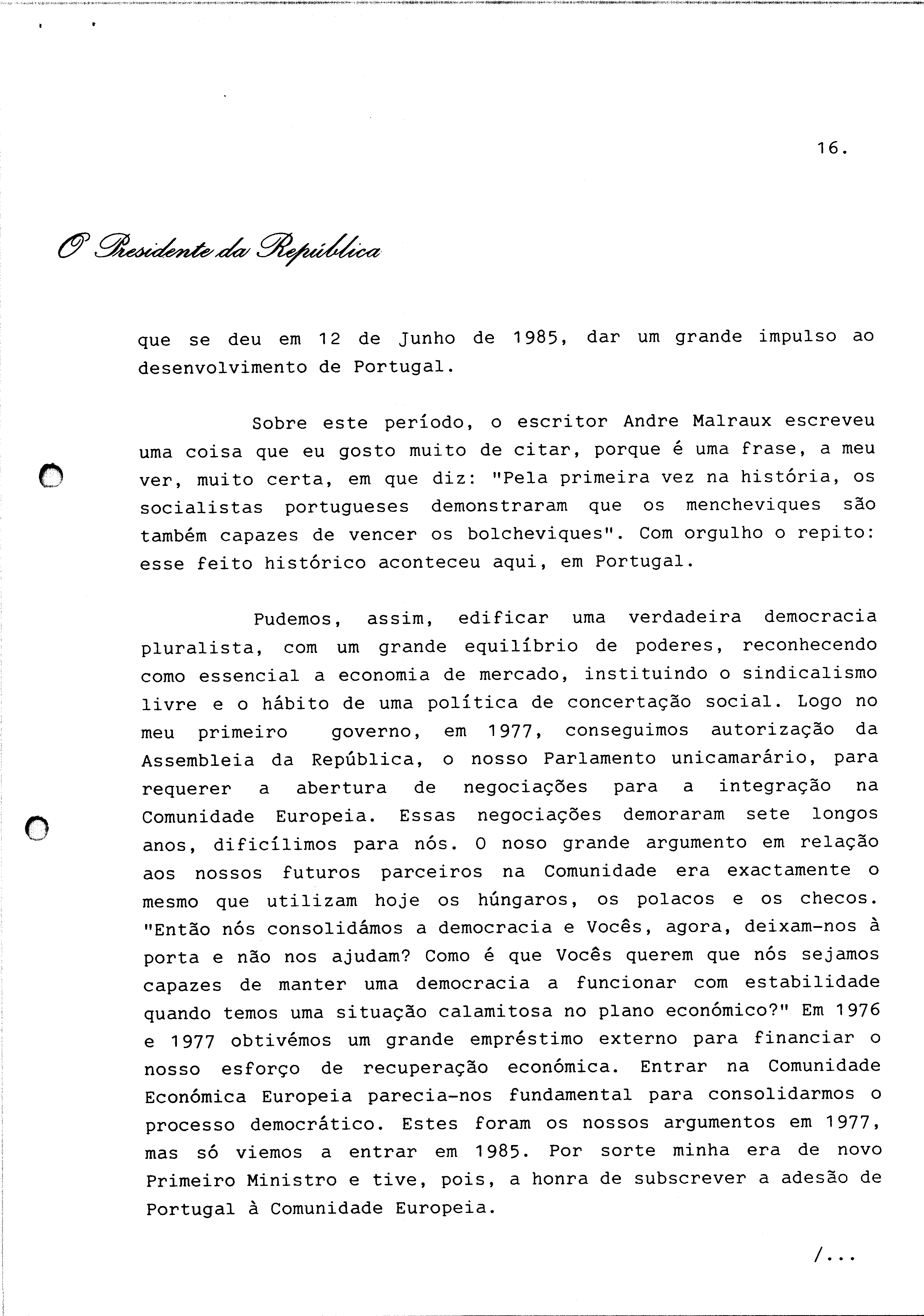 16.

O Presidente da República

que se deu em 12 de Junho de 1985, dar um grande impulso ao desenvolvimento de Portugal.

Sobre este período, o escritor Andre Malraux escreveu uma coisa que eu gosto muito de citar, porque é uma frase, a meu ver, muito certa, em que diz: "Pela primeira vez na história, os socialistas portugueses demonstraram que os mencheviques são também capazes de vencer os bolcheviques". Com orgulho o repito: esse feito histórico aconteceu aqui, em Portugal.

Pudemos, assim, edificar uma verdadeira democracia pluralista, com um grande equilíbrio de poderes, reconhecendo como essencial a economia de mercado, instituindo o sindicalismo livre e o hábito de uma política de concertação social. Logo no meu primeiro governo, em 1977, conseguimos autorização da Assembleia da República, o nosso Parlamento unicamarário, para requerer a abertura de negociações para a integração na Comunidade Europeia. Essas negociações demoraram sete longos anos, dificílimos para nós. O noso grande argumento em relação aos nossos futuros parceiros na Comunidade era exactamente o mesmo que utilizam hoje os húngaros, os polacos e os checos. "Então nós consolidámos a democracia e Vocês, agora, deixam-nos à porta e não nos ajudam? Como é que Vocês querem que nós sejamos capazes de manter uma democracia a funcionar com estabilidade quando temos uma situação calamitosa no plano económico?" Em 1976 e 1977 obtivémos um grande empréstimo externo para financiar o nosso esforço de recuperação económica. Entrar na Comunidade Económica Europeia parecia-nos fundamental para consolidarmos o processo democrático. Estes foram os nossos argumentos em 1977, mas só viemos a entrar em 1985. Por sorte minha era de novo Primeiro Ministro e tive, pois, a honra de subscrever a adesão de Portugal à Comunidade Europeia.

/...